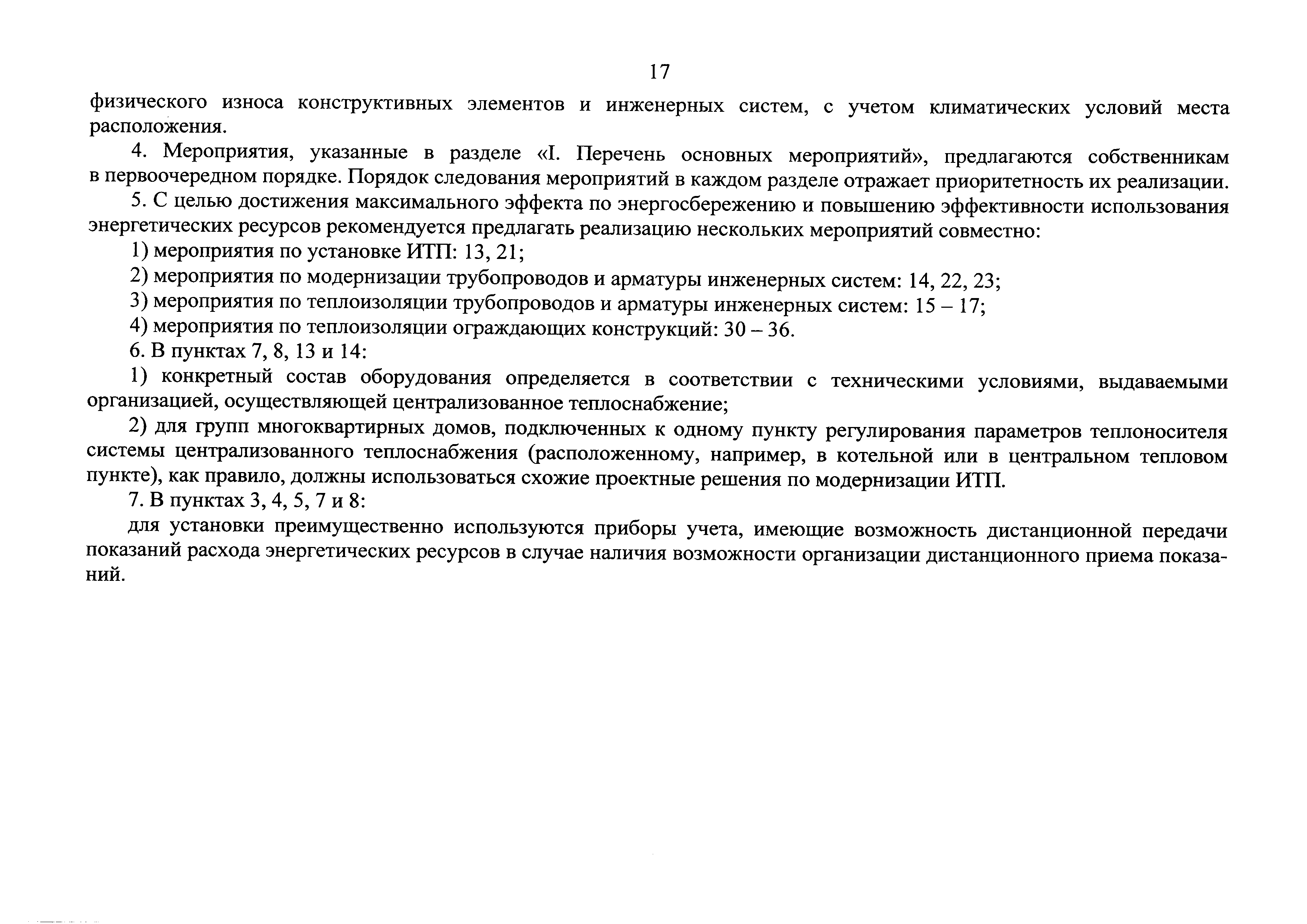 17

физического износа конструктивных элементов и инженерных систем, с учетом климатических условий места расположения.

4. Мероприятия, указанные в разделе «I. Перечень основных мероприятий», предлагаются собственникам в первоочередном порядке. Порядок следования мероприятий в каждом разделе отражает приоритетность их реализации.

5. С целью достижения максимального эффекта по энергосбережению и повышению эффективности использования энергетических ресурсов рекомендуется предлагать реализацию нескольких мероприятий совместно:

1) мероприятия по установке ИТП: 13, 21;

2) мероприятия по модернизации трубопроводов и арматуры инженерных систем: 14, 22, 23;

3) мероприятия по теплоизоляции трубопроводов и арматуры инженерных систем: 15 – 17;

4) мероприятия по теплоизоляции ограждающих конструкций: 30 – 36.

6. В пунктах 7, 8, 13 и 14:

1) конкретный состав оборудования определяется в соответствии с техническими условиями, выдаваемыми организацией, осуществляющей централизованное теплоснабжение;

2) для групп многоквартирных домов, подключенных к одному пункту регулирования параметров теплоносителя системы централизованного теплоснабжения (расположенному, например, в котельной или в центральном тепловом пункте), как правило, должны использоваться схожие проектные решения по модернизации ИТП.

7. В пунктах 3, 4, 5, 7 и 8:

для установки преимущественно используются приборы учета, имеющие возможность дистанционной передачи показаний расхода энергетических ресурсов в случае наличия возможности организации дистанционного приема показаний.